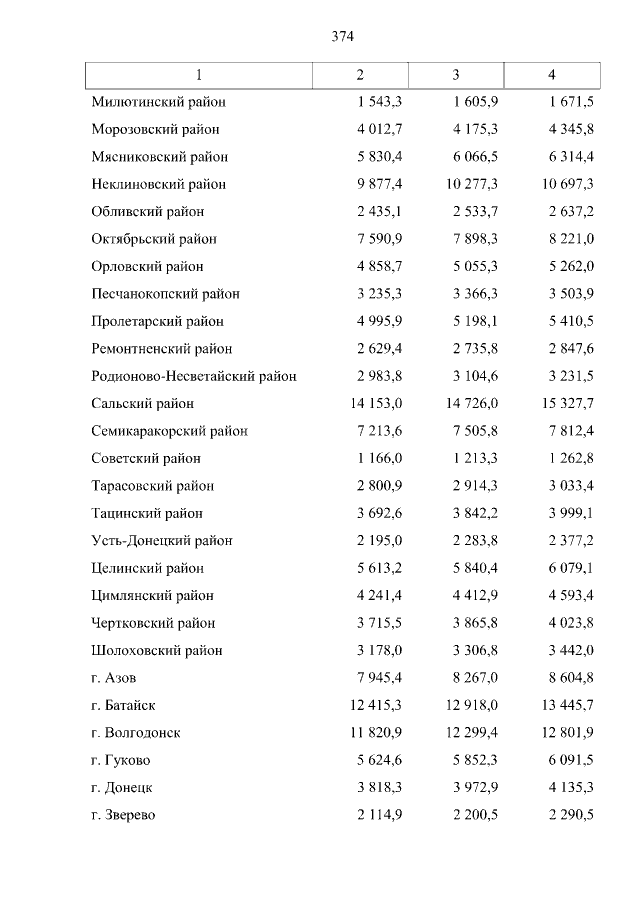 374

| 1 | 2 | 3 | 4 |
|---|---|---|---|
| Милютинский район | 1 543,3 | 1 605,9 | 1 671,5 |
| Морозовский район | 4 012,7 | 4 175,3 | 4 345,8 |
| Мясниковский район | 5 830,4 | 6 066,5 | 6 314,4 |
| Неклиновский район | 9 877,4 | 10 277,3 | 10 697,3 |
| Обливский район | 2 435,1 | 2 533,7 | 2 637,2 |
| Октябрьский район | 7 590,9 | 7 898,3 | 8 221,0 |
| Орловский район | 4 858,7 | 5 055,3 | 5 262,0 |
| Песчанокопский район | 3 235,3 | 3 366,3 | 3 503,9 |
| Пролетарский район | 4 995,9 | 5 198,1 | 5 410,5 |
| Ремонтненский район | 2 629,4 | 2 735,8 | 2 847,6 |
| Родионово-Несветайский район | 2 983,8 | 3 104,6 | 3 231,5 |
| Сальский район | 14 153,0 | 14 726,0 | 15 327,7 |
| Семикаракорский район | 7 213,6 | 7 505,8 | 7 812,4 |
| Советский район | 1 166,0 | 1 213,3 | 1 262,8 |
| Тарасовский район | 2 800,9 | 2 914,3 | 3 033,4 |
| Тацинский район | 3 692,6 | 3 842,2 | 3 999,1 |
| Усть-Донецкий район | 2 195,0 | 2 283,8 | 2 377,2 |
| Целинский район | 5 613,2 | 5 840,4 | 6 079,1 |
| Цимлянский район | 4 241,4 | 4 412,9 | 4 593,4 |
| Чертковский район | 3 715,5 | 3 865,8 | 4 023,8 |
| Шолоховский район | 3 178,0 | 3 306,8 | 3 442,0 |
| г. Азов | 7 945,4 | 8 267,0 | 8 604,8 |
| г. Батайск | 12 415,3 | 12 918,0 | 13 445,7 |
| г. Волгодонск | 11 820,9 | 12 299,4 | 12 801,9 |
| г. Гуково | 5 624,6 | 5 852,3 | 6 091,5 |
| г. Донецк | 3 818,3 | 3 972,9 | 4 135,3 |
| г. Зверево | 2 114,9 | 2 200,5 | 2 290,5 |